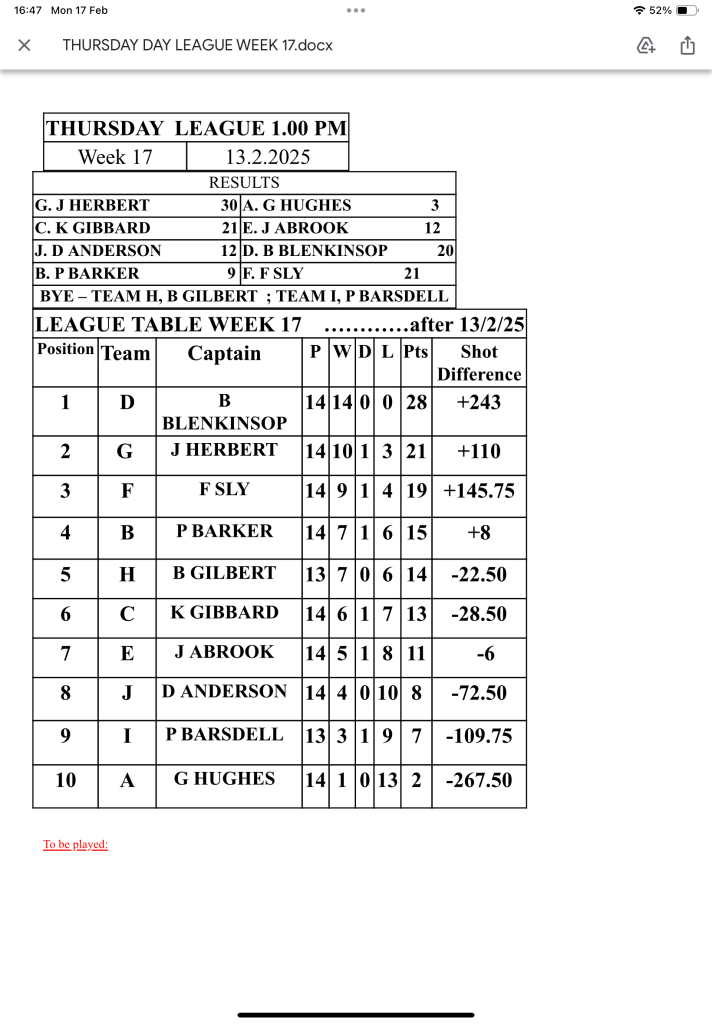 16:47 Mon 17 Feb
52%

THURSDAY DAY LEAGUE WEEK 17.docx

| THURSDAY LEAGUE 1.00 PM | |
|---|---|
| Week 17 | 13.2.2025 |

RESULTS

| | | | |
|---|---|---|---|
| G. J HERBERT | 30 | A. G HUGHES | 3 |
| C. K GIBBARD | 21 | E. J ABROOK | 12 |
| J. D ANDERSON | 12 | D. B BLENKINSOP | 20 |
| B. P BARKER | 9 | F. F SLY | 21 |

BYE – TEAM H, B GILBERT ; TEAM I, P BARSDELL

LEAGUE TABLE WEEK 17 …………after 13/2/25

| Position | Team | Captain | P | W | D | L | Pts | Shot Difference |
|---|---|---|---|---|---|---|---|---|
| 1 | D | B BLENKINSOP | 14 | 14 | 0 | 0 | 28 | +243 |
| 2 | G | J HERBERT | 14 | 10 | 1 | 3 | 21 | +110 |
| 3 | F | F SLY | 14 | 9 | 1 | 4 | 19 | +145.75 |
| 4 | B | P BARKER | 14 | 7 | 1 | 6 | 15 | +8 |
| 5 | H | B GILBERT | 13 | 7 | 0 | 6 | 14 | -22.50 |
| 6 | C | K GIBBARD | 14 | 6 | 1 | 7 | 13 | -28.50 |
| 7 | E | J ABROOK | 14 | 5 | 1 | 8 | 11 | -6 |
| 8 | J | D ANDERSON | 14 | 4 | 0 | 10 | 8 | -72.50 |
| 9 | I | P BARSDELL | 13 | 3 | 1 | 9 | 7 | -109.75 |
| 10 | A | G HUGHES | 14 | 1 | 0 | 13 | 2 | -267.50 |

To be played: